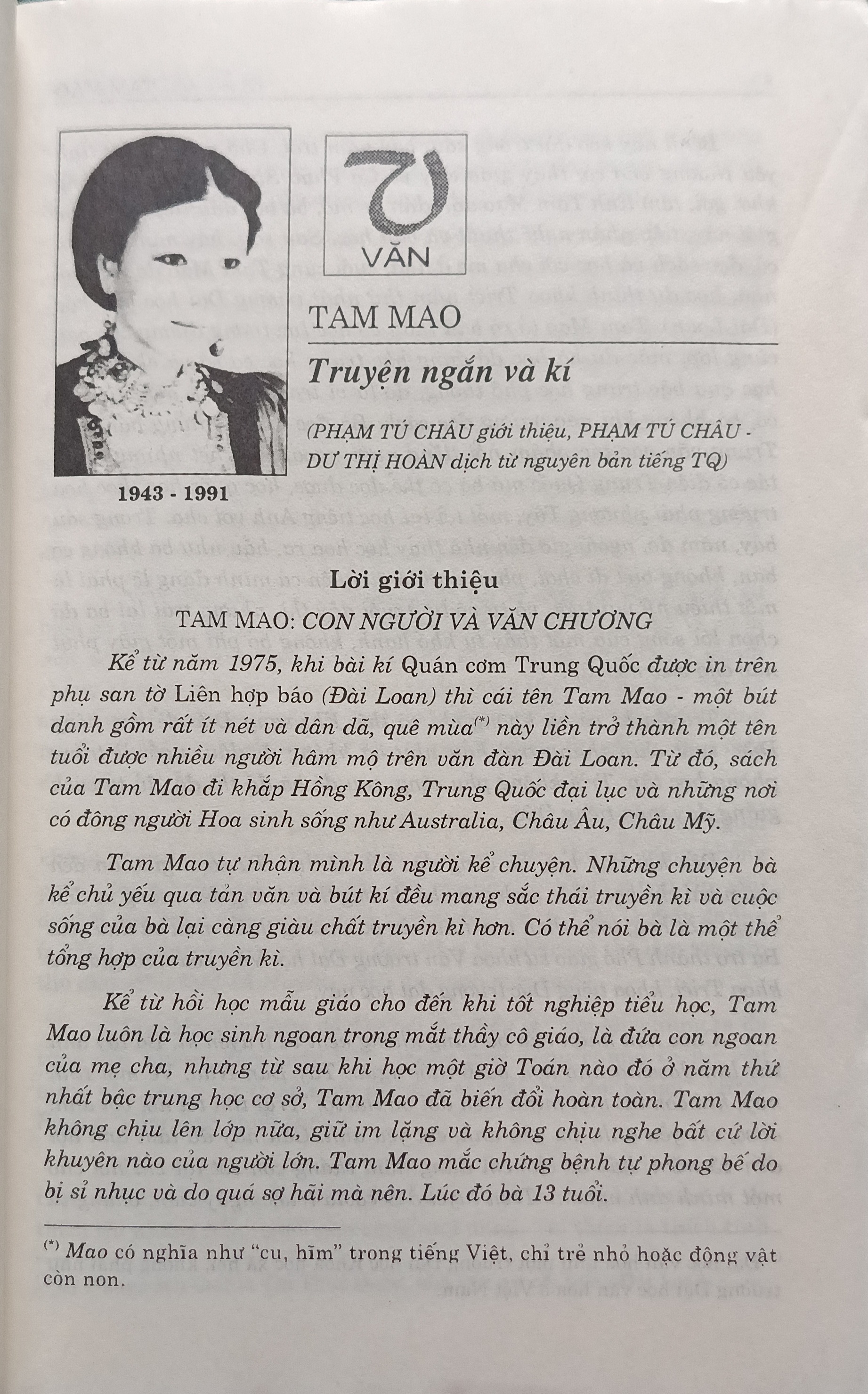 1943 - 1991

VĂN

TAM MAO

Truyện ngắn và kí

(PHẠM TÚ CHÂU giới thiệu, PHẠM TÚ CHÂU - DƯ THỊ HOÀN dịch từ nguyên bản tiếng TQ)

Lời giới thiệu

TAM MAO: CON NGƯỜI VÀ VĂN CHƯƠNG

Kể từ năm 1975, khi bài kí Quán cơm Trung Quốc được in trên phụ san tờ Liên hợp báo (Đài Loan) thì cái tên Tam Mao - một bút danh gồm rất ít nét và dân dã, quê mùa$^{(*)}$ này liền trở thành một tên tuổi được nhiều người hâm mộ trên văn đàn Đài Loan. Từ đó, sách của Tam Mao đi khắp Hồng Kông, Trung Quốc đại lục và những nơi có đông người Hoa sinh sống như Australia, Châu Âu, Châu Mỹ.

Tam Mao tự nhận mình là người kể chuyện. Những chuyện bà kể chủ yếu qua tản văn và bút kí đều mang sắc thái truyền kì và cuộc sống của bà lại càng giàu chất truyền kì hơn. Có thể nói bà là một thể tổng hợp của truyền kì.

Kể từ hồi học mẫu giáo cho đến khi tốt nghiệp tiểu học, Tam Mao luôn là học sinh ngoan trong mắt thầy cô giáo, là đứa con ngoan của mẹ cha, nhưng từ sau khi học một giờ Toán nào đó ở năm thứ nhất bậc trung học cơ sở, Tam Mao đã biến đổi hoàn toàn. Tam Mao không chịu lên lớp nữa, giữ im lặng và không chịu nghe bất cứ lời khuyên nào của người lớn. Tam Mao mắc chứng bệnh tự phong bế do bị sỉ nhục và do quá sợ hãi mà nên. Lúc đó bà 13 tuổi.

$^{(*)}$ Mao có nghĩa như "cu, hĩm" trong tiếng Việt, chỉ trẻ nhỏ hoặc động vật còn non.